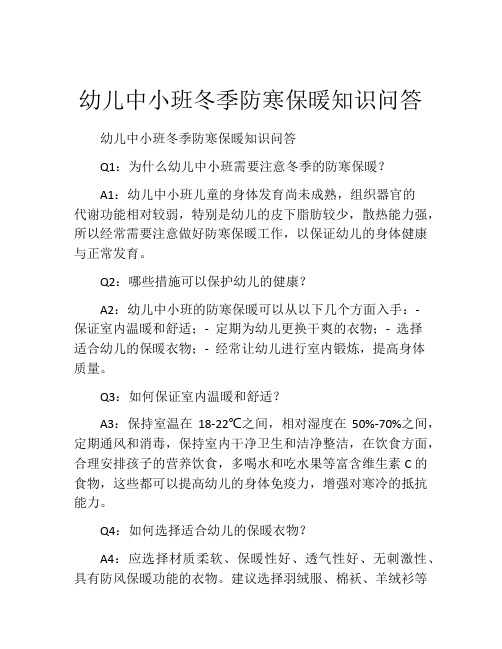 幼儿中小班冬季防寒保暖知识问答

幼儿中小班冬季防寒保暖知识问答

Q1：为什么幼儿中小班需要注意冬季的防寒保暖？

A1：幼儿中小班儿童的身体发育尚未成熟，组织器官的代谢功能相对较弱，特别是幼儿的皮下脂肪较少，散热能力强，所以经常需要注意做好防寒保暖工作，以保证幼儿的身体健康与正常发育。

Q2：哪些措施可以保护幼儿的健康？

A2：幼儿中小班的防寒保暖可以从以下几个方面入手：- 保证室内温暖和舒适；- 定期为幼儿更换干爽的衣物；- 选择适合幼儿的保暖衣物；- 经常让幼儿进行室内锻炼，提高身体质量。

Q3：如何保证室内温暖和舒适？

A3：保持室温在 18-22℃之间，相对湿度在 50%-70%之间，定期通风和消毒，保持室内干净卫生和洁净整洁，在饮食方面，合理安排孩子的营养饮食，多喝水和吃水果等富含维生素 C 的食物，这些都可以提高幼儿的身体免疫力，增强对寒冷的抵抗能力。

Q4：如何选择适合幼儿的保暖衣物？

A4：应选择材质柔软、保暖性好、透气性好、无刺激性、具有防风保暖功能的衣物。建议选择羽绒服、棉袄、羊绒衫等